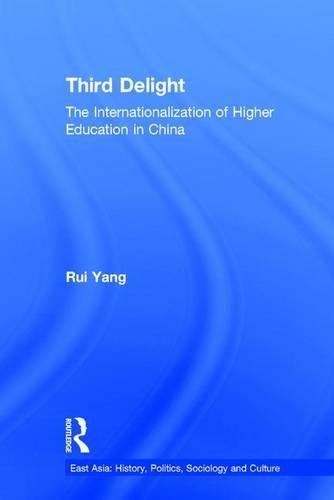 Third Delight

The Internationalization of Higher Education in China

Rui Yang

ROUTLEDGE

East Asia: History, Politics, Sociology and Culture